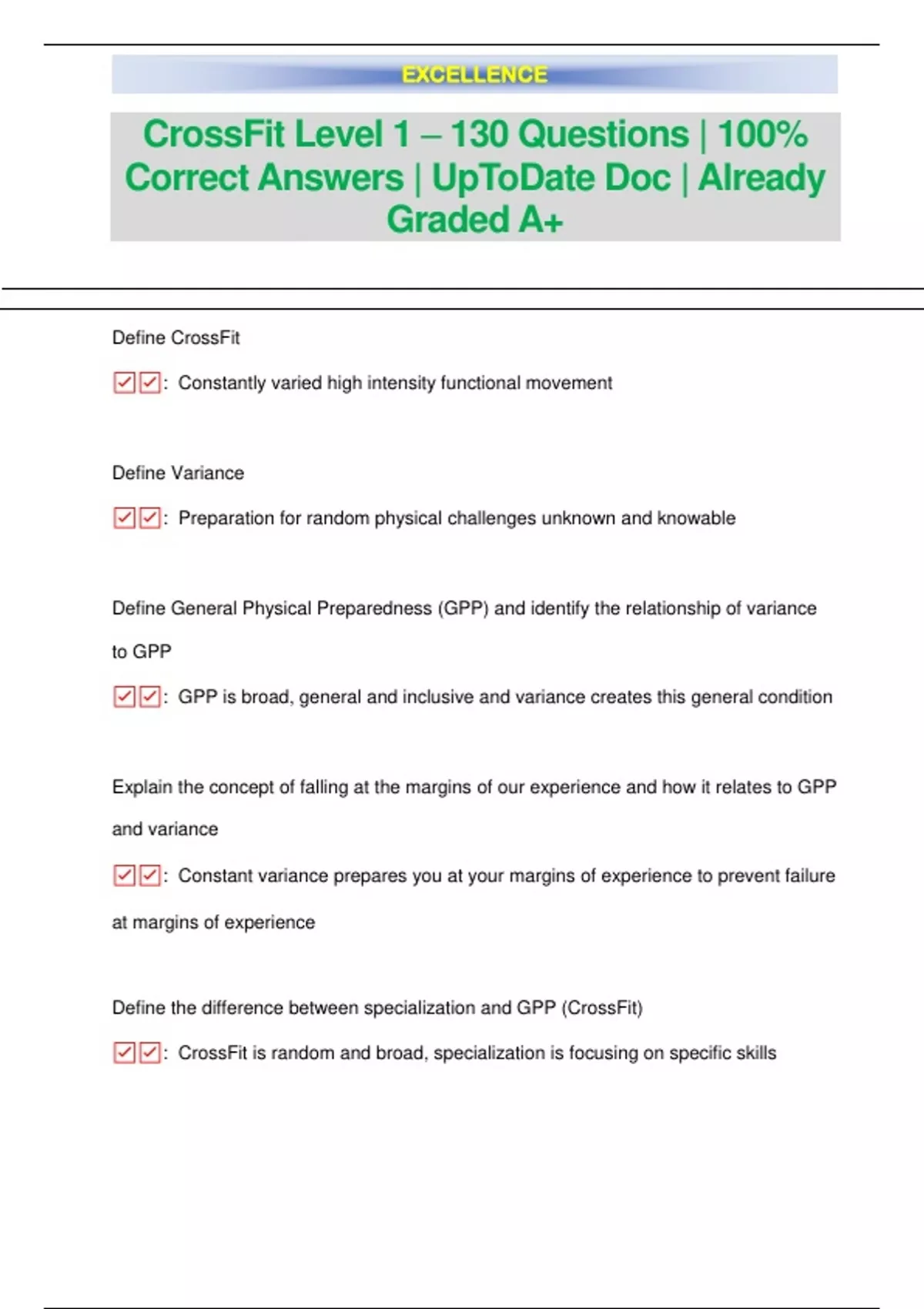 EXCELLENCE

CrossFit Level 1 – 130 Questions | 100% Correct Answers | UpToDate Doc | Already Graded A+

Define CrossFit

☑☑: Constantly varied high intensity functional movement

Define Variance

☑☑: Preparation for random physical challenges unknown and knowable

Define General Physical Preparedness (GPP) and identify the relationship of variance to GPP

☑☑: GPP is broad, general and inclusive and variance creates this general condition

Explain the concept of falling at the margins of our experience and how it relates to GPP and variance

☑☑: Constant variance prepares you at your margins of experience to prevent failure at margins of experience

Define the difference between specialization and GPP (CrossFit)

☑☑: CrossFit is random and broad, specialization is focusing on specific skills